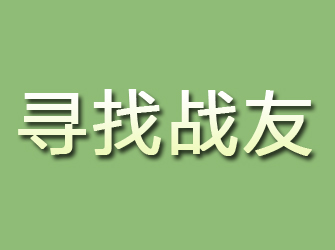 寻找战友